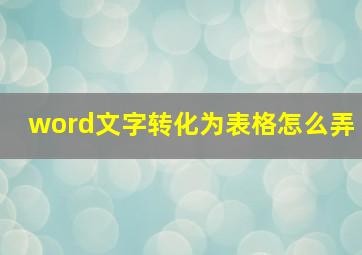 word文字转化为表格怎么弄